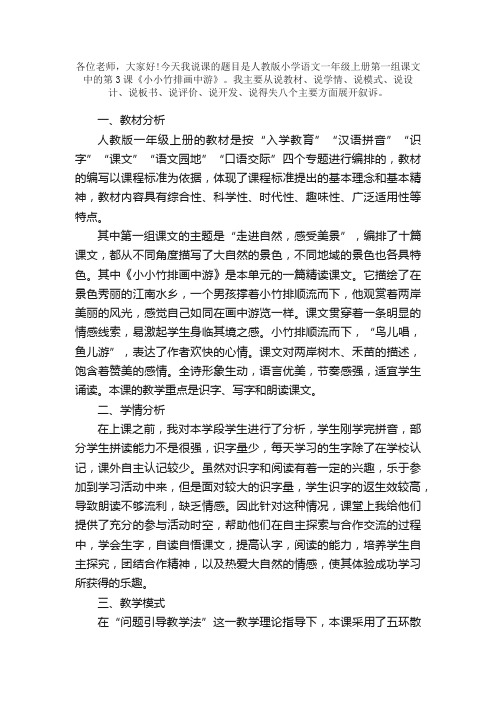 各位老师，大家好！今天我说课的题目是人教版小学语文一年级上册第一组课文中的第3课《小小竹排画中游》。我主要从说教材、说学情、说模式、说设计、说板书、说评价、说开发、说得失八个主要方面展开叙诉。

一、教材分析

人教版一年级上册的教材是按“入学教育”“汉语拼音”“识字”“课文”“语文园地”“口语交际”四个专题进行编排的，教材的编写以课程标准为依据，体现了课程标准提出的基本理念和基本精神，教材内容具有综合性、科学性、时代性、趣味性、广泛适用性等特点。

其中第一组课文的主题是“走进自然，感受美景”，编排了十篇课文，都从不同角度描写了大自然的景色，不同地域的景色也各具特色。其中《小小竹排画中游》是本单元的一篇精读课文。它描绘了在景色秀丽的江南水乡，一个男孩撑着小竹排顺流而下，他观赏着两岸美丽的风光，感觉自己如同在画中游览一样。课文贯穿着一条明显的情感线索，易激起学生身临其境之感。小竹排顺流而下，“鸟儿唱，鱼儿游”，表达了作者欢快的心情。课文对两岸树木、禾苗的描述，饱含着赞美的感情。全诗形象生动，语言优美，节奏感强，适宜学生诵读。本课的教学重点是识字、写字和朗读课文。

二、学情分析

在上课之前，我对本学段学生进行了分析，学生刚学完拼音，部分学生拼读能力不是很强，识字量少，每天学习的生字除了在学校认记，课外自主认记较少。虽然对识字和阅读有着一定的兴趣，乐于参加到学习活动中来，但是面对较大的识字量，学生识字的返生效较高，导致朗读不够流利，缺乏情感。因此针对这种情况，课堂上我给他们提供了充分的参与活动时空，帮助他们在自主探索与合作交流的过程中，学会生字，自读自悟课文，提高认字，阅读的能力，培养学生自主探究，团结合作精神，以及热爱大自然的情感，使其体验成功学习所获得的乐趣。

三、教学模式

在“问题引导教学法”这一教学理论指导下，本课采用了五环散